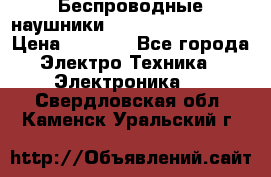 Беспроводные наушники
Цена Все города
Электро Техника
Электроника
Свердловская обл
Каменск Уральский г

http://Объявлений.сайт